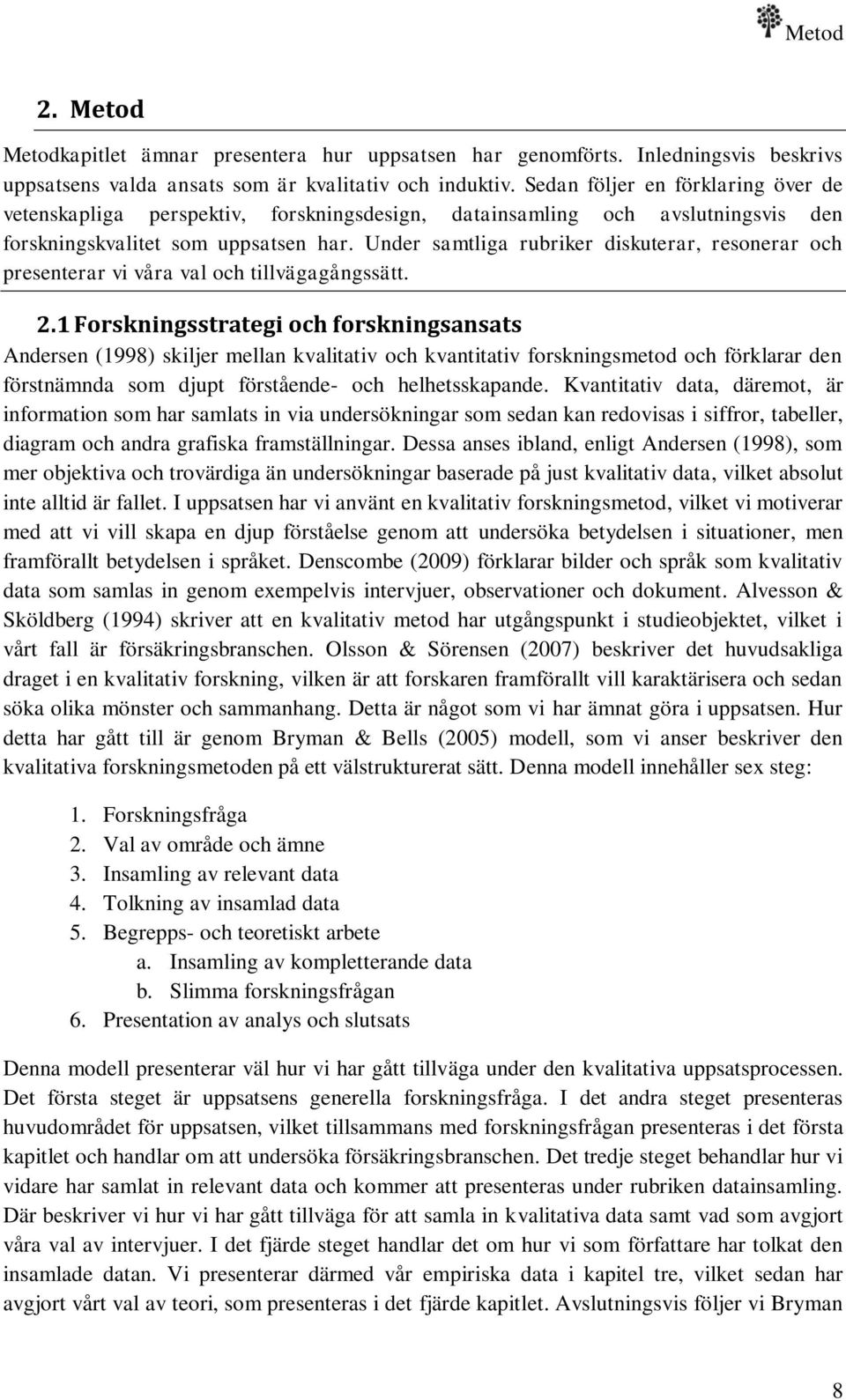 Metod

2. Metod

Metodkapitlet ämnar presentera hur uppsatsen har genomförts. Inledningsvis beskrivs uppsatsens valda ansats som är kvalitativ och induktiv. Sedan följer en förklaring över de vetenskapliga perspektiv, forskningsdesign, datainsamling och avslutningsvis den forskningskvalitet som uppsatsen har. Under samtliga rubriker diskuterar, resonerar och presenterar vi våra val och tillvägagångssätt.

2.1 Forskningsstrategi och forskningsansats

Andersen (1998) skiljer mellan kvalitativ och kvantitativ forskningsmetod och förklarar den förstnämnda som djupt förstående- och helhetsskapande. Kvantitativ data, däremot, är information som har samlats in via undersökningar som sedan kan redovisas i siffror, tabeller, diagram och andra grafiska framställningar. Dessa anses ibland, enligt Andersen (1998), som mer objektiva och trovärdiga än undersökningar baserade på just kvalitativ data, vilket absolut inte alltid är fallet. I uppsatsen har vi använt en kvalitativ forskningsmetod, vilket vi motiverar med att vi vill skapa en djup förståelse genom att undersöka betydelsen i situationer, men framförallt betydelsen i språket. Denscombe (2009) förklarar bilder och språk som kvalitativ data som samlas in genom exempelvis intervjuer, observationer och dokument. Alvesson & Sköldberg (1994) skriver att en kvalitativ metod har utgångspunkt i studieobjektet, vilket i vårt fall är försäkringsbranschen. Olsson & Sörensen (2007) beskriver det huvudsakliga draget i en kvalitativ forskning, vilken är att forskaren framförallt vill karaktärisera och sedan söka olika mönster och sammanhang. Detta är något som vi har ämnat göra i uppsatsen. Hur detta har gått till är genom Bryman & Bells (2005) modell, som vi anser beskriver den kvalitativa forskningsmetoden på ett välstrukturerat sätt. Denna modell innehåller sex steg:

1. Forskningsfråga
2. Val av område och ämne
3. Insamling av relevant data
4. Tolkning av insamlad data
5. Begrepps- och teoretiskt arbete
a. Insamling av kompletterande data
b. Slimma forskningsfrågan
6. Presentation av analys och slutsats

Denna modell presenterar väl hur vi har gått tillväga under den kvalitativa uppsatsprocessen. Det första steget är uppsatsens generella forskningsfråga. I det andra steget presenteras huvudområdet för uppsatsen, vilket tillsammans med forskningsfrågan presenteras i det första kapitlet och handlar om att undersöka försäkringsbranschen. Det tredje steget behandlar hur vi vidare har samlat in relevant data och kommer att presenteras under rubriken datainsamling. Där beskriver vi hur vi har gått tillväga för att samla in kvalitativa data samt vad som avgjort våra val av intervjuer. I det fjärde steget handlar det om hur vi som författare har tolkat den insamlade datan. Vi presenterar därmed vår empiriska data i kapitel tre, vilket sedan har avgjort vårt val av teori, som presenteras i det fjärde kapitlet. Avslutningsvis följer vi Bryman

8